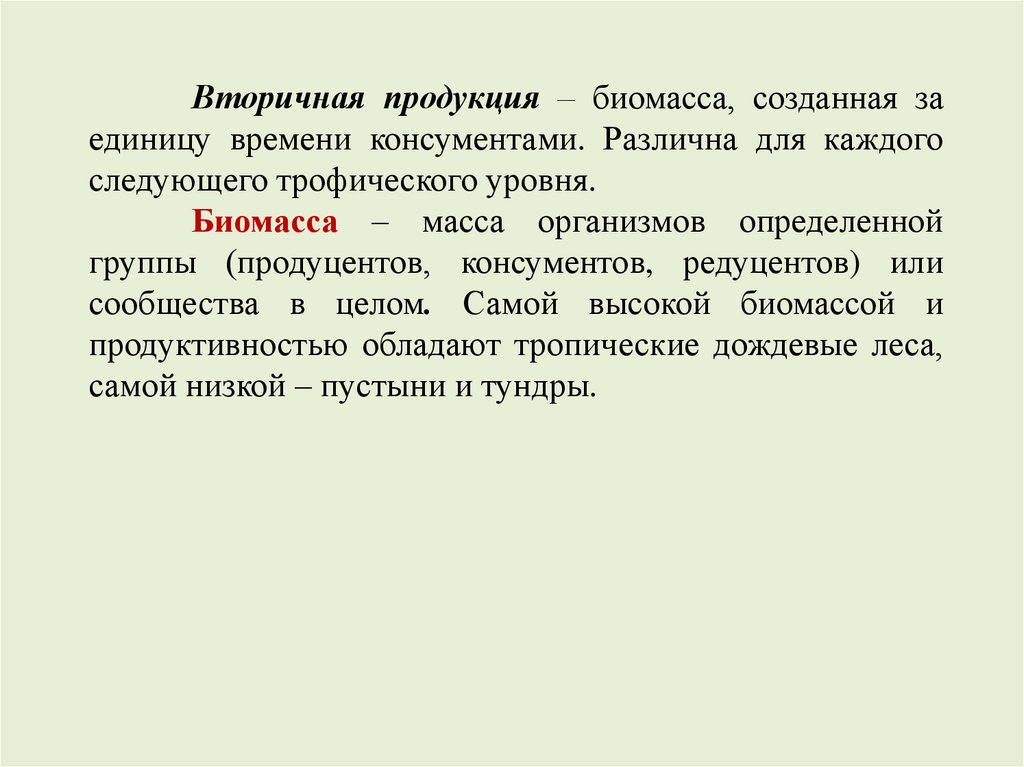 Вторичная продукция – биомасса, созданная за единицу времени консументами. Различна для каждого следующего трофического уровня.

Биомасса – масса организмов определенной группы (продуцентов, консументов, редуцентов) или сообщества в целом. Самой высокой биомассой и продуктивностью обладают тропические дождевые леса, самой низкой – пустыни и тундры.